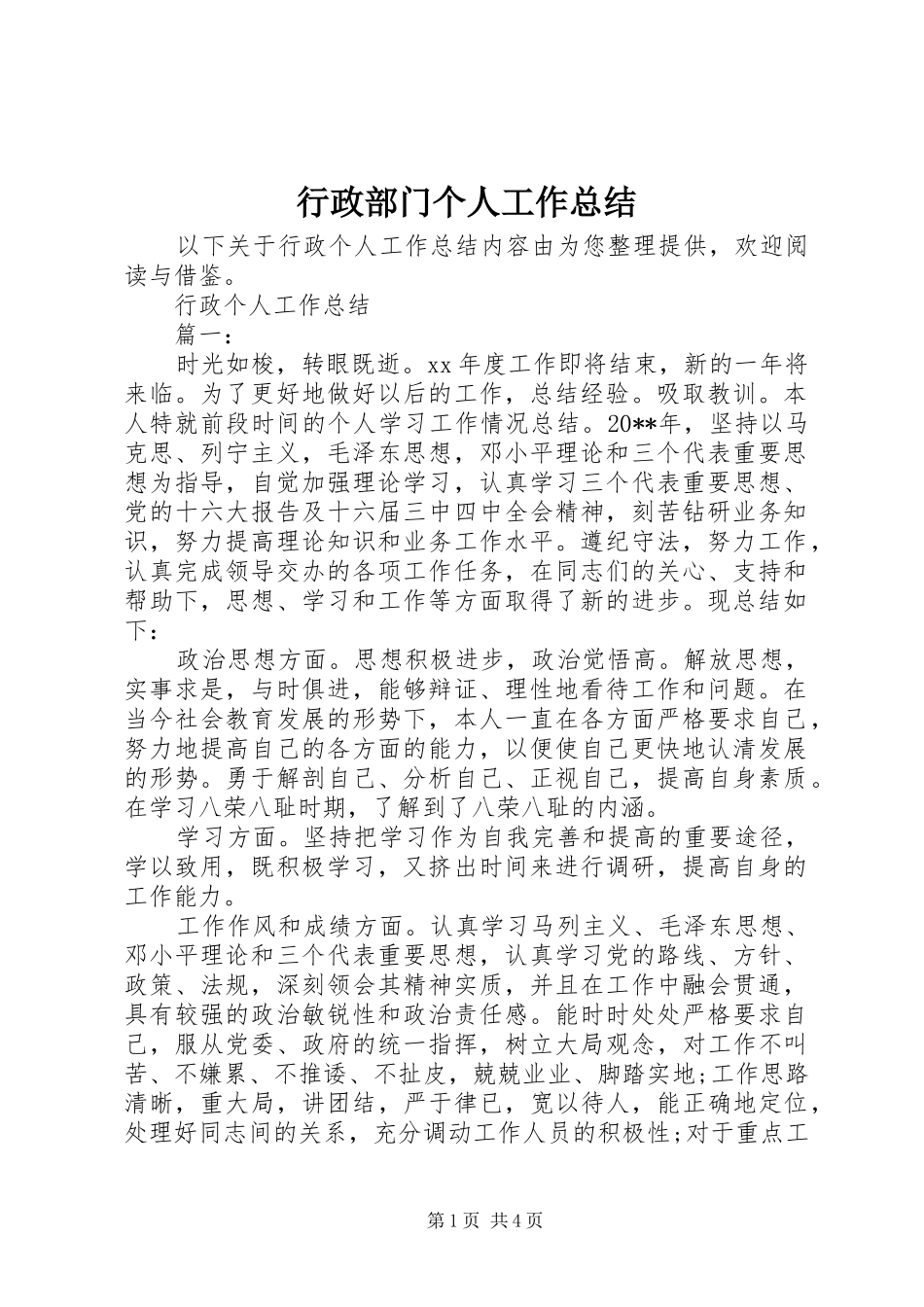 行政部门个人工作总结

以下关于行政个人工作总结内容由为您整理提供，欢迎阅读与借鉴。

行政个人工作总结

篇一：

时光如梭，转眼既逝。xx 年度工作即将结束，新的一年将来临。为了更好地做好以后的工作，总结经验。吸取教训。本人特就前段时间的个人学习工作情况总结。20**年，坚持以马克思、列宁主义，毛泽东思想，邓小平理论和三个代表重要思想为指导，自觉加强理论学习，认真学习三个代表重要思想、党的十六大报告及十六届三中四中全会精神，刻苦钻研业务知识，努力提高理论知识和业务工作水平。遵纪守法，努力工作，认真完成领导交办的各项工作任务，在同志们的关心、支持和帮助下，思想、学习和工作等方面取得了新的进步。现总结如下：

政治思想方面。思想积极进步，政治觉悟高。解放思想，实事求是，与时俱进，能够辩证、理性地看待工作和问题。在当今社会教育发展的形势下，本人一直在各方面严格要求自己，努力地提高自己的各方面的能力，以便使自己更快地认清发展的形势。勇于解剖自己、分析自己、正视自己，提高自身素质。在学习八荣八耻时期，了解到了八荣八耻的内涵。

学习方面。坚持把学习作为自我完善和提高的重要途径，学以致用，既积极学习，又挤出时间来进行调研，提高自身的工作能力。

工作作风和成绩方面。认真学习马列主义、毛泽东思想、邓小平理论和三个代表重要思想，认真学习党的路线、方针、政策、法规，深刻领会其精神实质，并且在工作中融会贯通，具有较强的政治敏锐性和政治责任感。能时时处处严格要求自己，服从党委、政府的统一指挥，树立大局观念，对工作不叫苦、不嫌累、不推诿、不扯皮，兢兢业业、脚踏实地;工作思路清晰，重大局，讲团结，严于律已，宽以待人，能正确地定位，处理好同志间的关系，充分调动工作人员的积极性;对于重点工

第 1 页 共 4 页